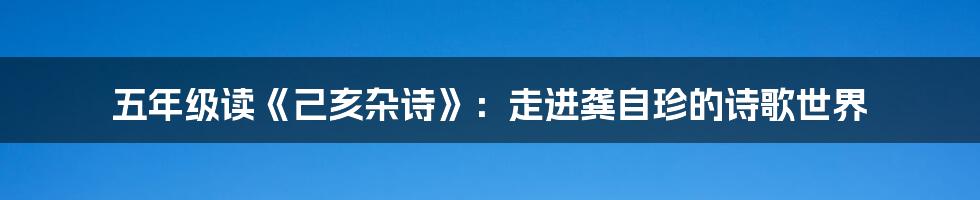 五年级读《己亥杂诗》：走进龚自珍的诗歌世界